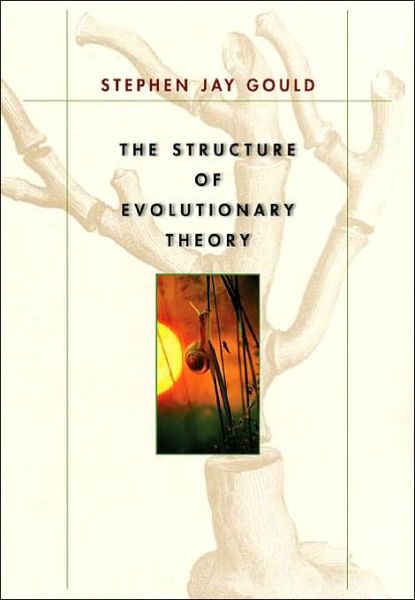 STEPHEN JAY GOULD

THE STRUCTURE
OF
EVOLUTIONARY
THEORY